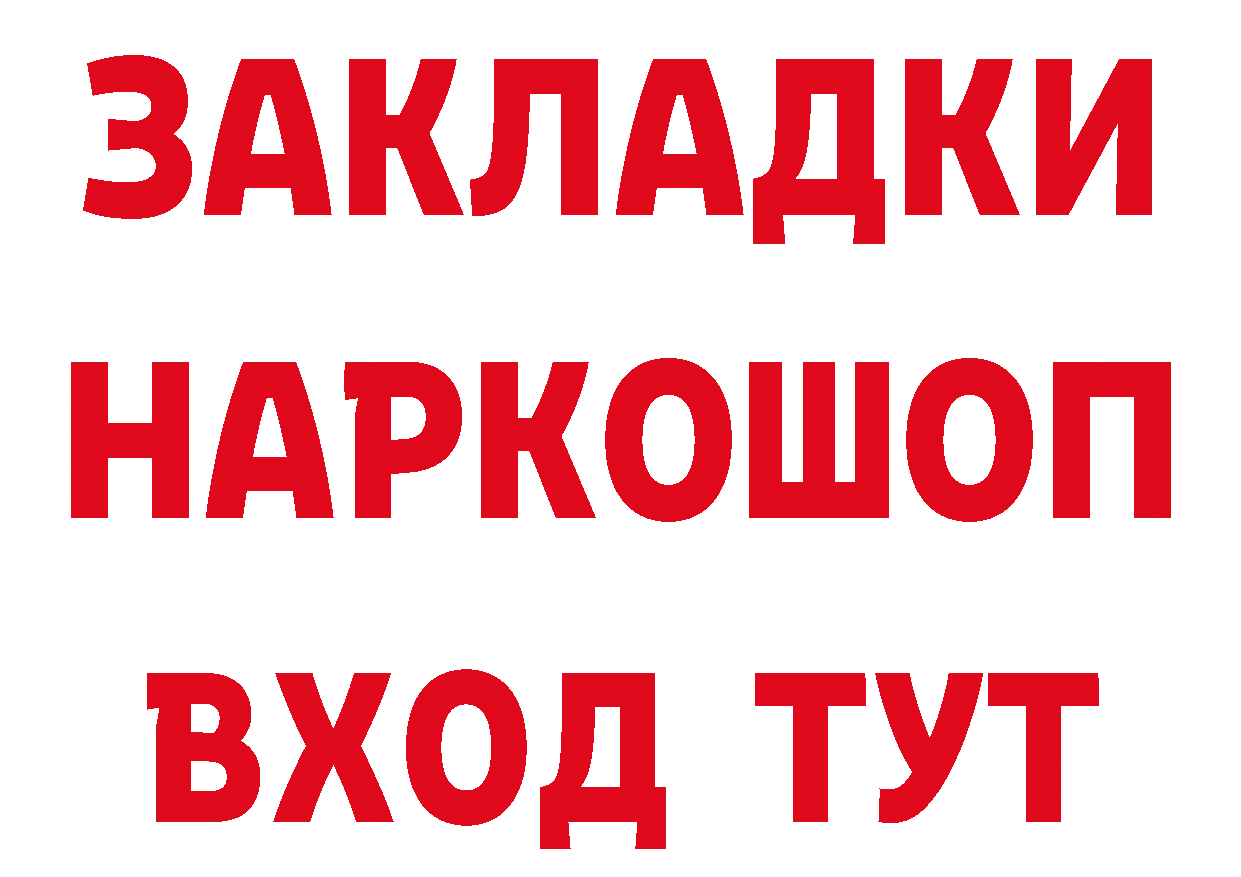 ЗАКЛАДКИ НАРКОШОП ВХОД ТУТ